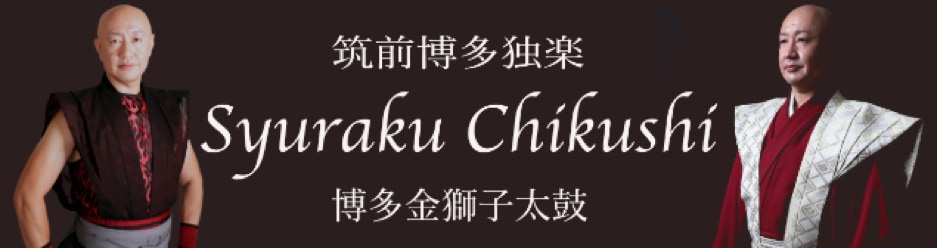 筑前博多独楽

Syuraku Chikushi

博多金獅子太鼓